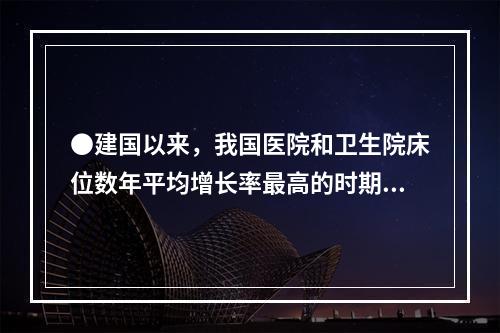 ●建国以来，我国医院和卫生院床位数年平均增长率最高的时期...